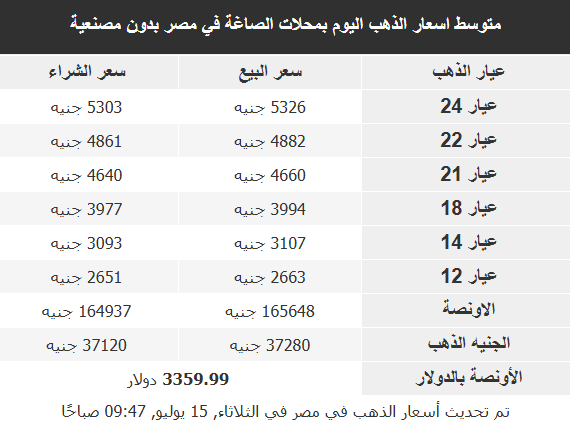 متوسط اسعار الذهب اليوم بمحلات الصاغة في مصر بدون مصنعية

| عيار الذهب | سعر البيع | سعر الشراء |
|---|---|---|
| عيار 24 | 5326 جنيه | 5303 جنيه |
| عيار 22 | 4882 جنيه | 4861 جنيه |
| عيار 21 | 4660 جنيه | 4640 جنيه |
| عيار 18 | 3994 جنيه | 3977 جنيه |
| عيار 14 | 3107 جنيه | 3093 جنيه |
| عيار 12 | 2663 جنيه | 2651 جنيه |
| الاونصة | 165648 جنيه | 164937 جنيه |
| الجنيه الذهب | 37280 جنيه | 37120 جنيه |
| الأونصة بالدولار | 3359.99 دولار | |

تم تحديث أسعار الذهب في مصر في الثلاثاء, 15 يوليو, 09:47 صباحًا